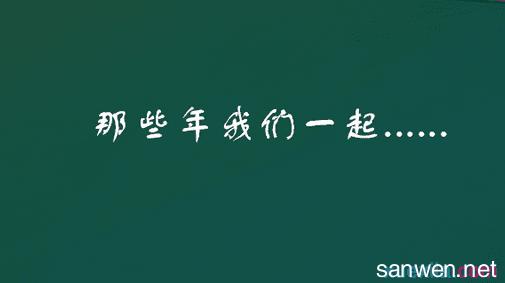 那些年我们一起……

sanwen.net